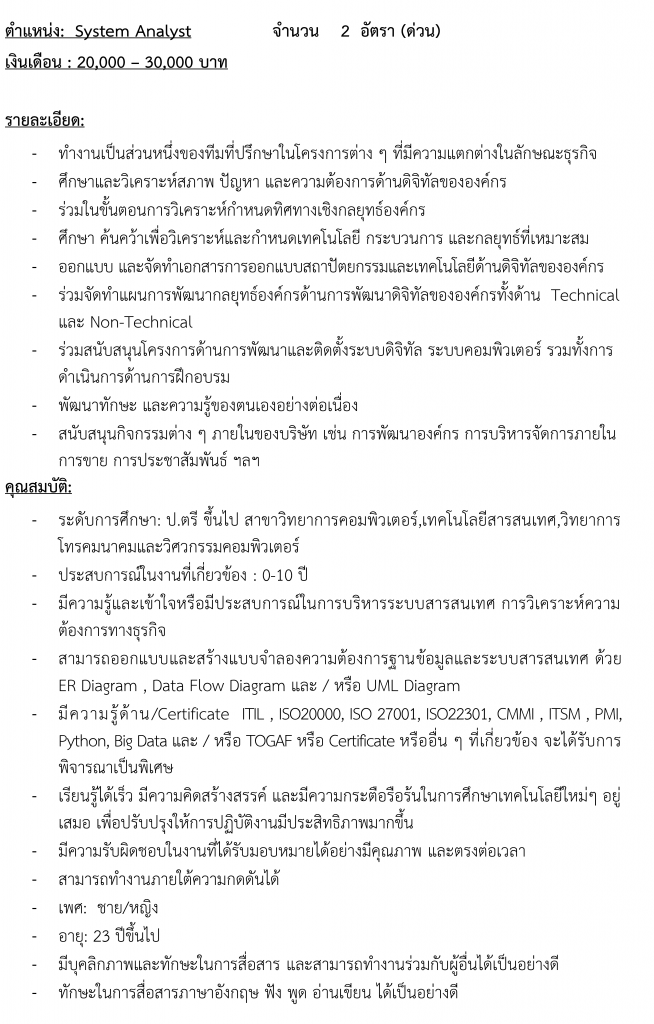 ตำแหน่ง: System Analyst จำนวน 2 อัตรา (ด่วน)

เงินเดือน : 20,000 – 30,000 บาท

รายละเอียด:

- ทำงานเป็นส่วนหนึ่งของทีมที่ปรึกษาในโครงการต่าง ๆ ที่มีความแตกต่างในลักษณะธุรกิจ
- ศึกษาและวิเคราะห์สภาพ ปัญหา และความต้องการด้านดิจิทัลขององค์กร
- ร่วมในขั้นตอนการวิเคราะห์กำหนดทิศทางเชิงกลยุทธ์องค์กร
- ศึกษา ค้นคว้าเพื่อวิเคราะห์และกำหนดเทคโนโลยี กระบวนการ และกลยุทธ์ที่เหมาะสม
- ออกแบบ และจัดทำเอกสารการออกแบบสถาปัตยกรรมและเทคโนโลยีด้านดิจิทัลขององค์กร
- ร่วมจัดทำแผนการพัฒนากลยุทธ์องค์กรด้านการพัฒนาดิจิทัลขององค์กรทั้งด้าน Technical และ Non-Technical
- ร่วมสนับสนุนโครงการด้านการพัฒนาและติดตั้งระบบดิจิทัล ระบบคอมพิวเตอร์ รวมทั้งการดำเนินการด้านการฝึกอบรม
- พัฒนาทักษะ และความรู้ของตนเองอย่างต่อเนื่อง
- สนับสนุนกิจกรรมต่าง ๆ ภายในของบริษัท เช่น การพัฒนาองค์กร การบริหารจัดการภายใน การขาย การประชาสัมพันธ์ ฯลฯ

คุณสมบัติ:

- ระดับการศึกษา: ป.ตรี ขึ้นไป สาขาวิทยาการคอมพิวเตอร์,เทคโนโลยีสารสนเทศ,วิทยาการโทรคมนาคมและวิศวกรรมคอมพิวเตอร์
- ประสบการณ์ในงานที่เกี่ยวข้อง : 0-10 ปี
- มีความรู้และเข้าใจหรือมีประสบการณ์ในการบริหารระบบสารสนเทศ การวิเคราะห์ความต้องการทางธุรกิจ
- สามารถออกแบบและสร้างแบบจำลองความต้องการฐานข้อมูลและระบบสารสนเทศ ด้วย ER Diagram , Data Flow Diagram และ / หรือ UML Diagram
- มีความรู้ด้าน/Certificate ITIL , ISO20000, ISO 27001, ISO22301, CMMI , ITSM , PMI, Python, Big Data และ / หรือ TOGAF หรือ Certificate หรืออื่น ๆ ที่เกี่ยวข้อง จะได้รับการพิจารณาเป็นพิเศษ
- เรียนรู้ได้เร็ว มีความคิดสร้างสรรค์ และมีความกระตือรือร้นในการศึกษาเทคโนโลยีใหม่ๆ อยู่เสมอ เพื่อปรับปรุงให้การปฏิบัติงานมีประสิทธิภาพมากขึ้น
- มีความรับผิดชอบในงานที่ได้รับมอบหมายได้อย่างมีคุณภาพ และตรงต่อเวลา
- สามารถทำงานภายใต้ความกดดันได้
- เพศ: ชาย/หญิง
- อายุ: 23 ปีขึ้นไป
- มีบุคลิกภาพและทักษะในการสื่อสาร และสามารถทำงานร่วมกับผู้อื่นได้เป็นอย่างดี
- ทักษะในการสื่อสารภาษาอังกฤษ ฟัง พูด อ่านเขียน ได้เป็นอย่างดี